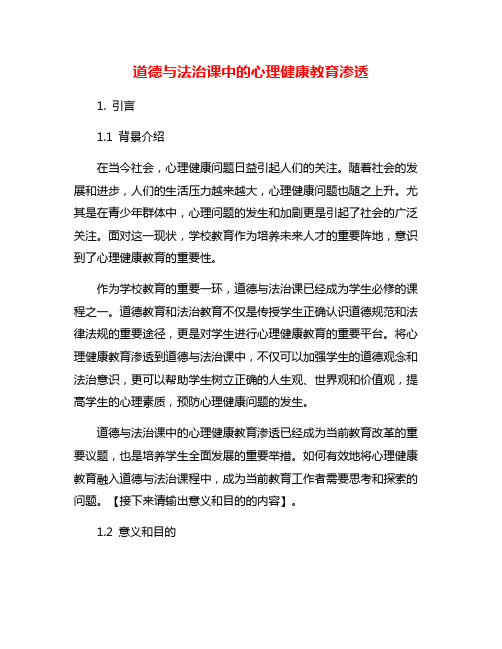 道德与法治课中的心理健康教育渗透

1. 引言

1.1 背景介绍

在当今社会，心理健康问题日益引起人们的关注。随着社会的发展和进步，人们的生活压力越来越大，心理健康问题也随之上升。尤其是在青少年群体中，心理问题的发生和加剧更是引起了社会的广泛关注。面对这一现状，学校教育作为培养未来人才的重要阵地，意识到了心理健康教育的重要性。

作为学校教育的重要一环，道德与法治课已经成为学生必修的课程之一。道德教育和法治教育不仅是传授学生正确认识道德规范和法律法规的重要途径，更是对学生进行心理健康教育的重要平台。将心理健康教育渗透到道德与法治课中，不仅可以加强学生的道德观念和法治意识，更可以帮助学生树立正确的人生观、世界观和价值观，提高学生的心理素质，预防心理健康问题的发生。

道德与法治课中的心理健康教育渗透已经成为当前教育改革的重要议题，也是培养学生全面发展的重要举措。如何有效地将心理健康教育融入道德与法治课程中，成为当前教育工作者需要思考和探索的问题。【接下来请输出意义和目的的内容】。

1.2 意义和目的